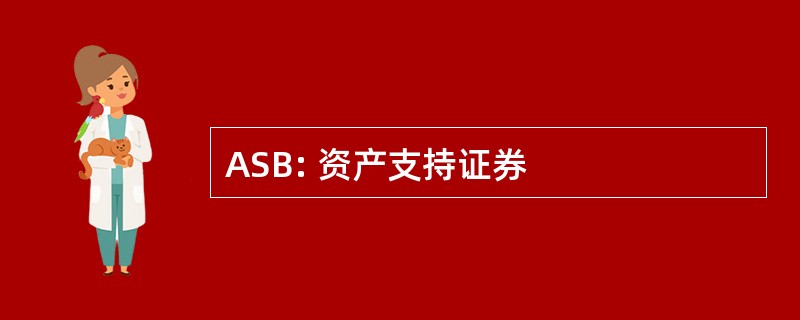 ASB: 资产支持证券